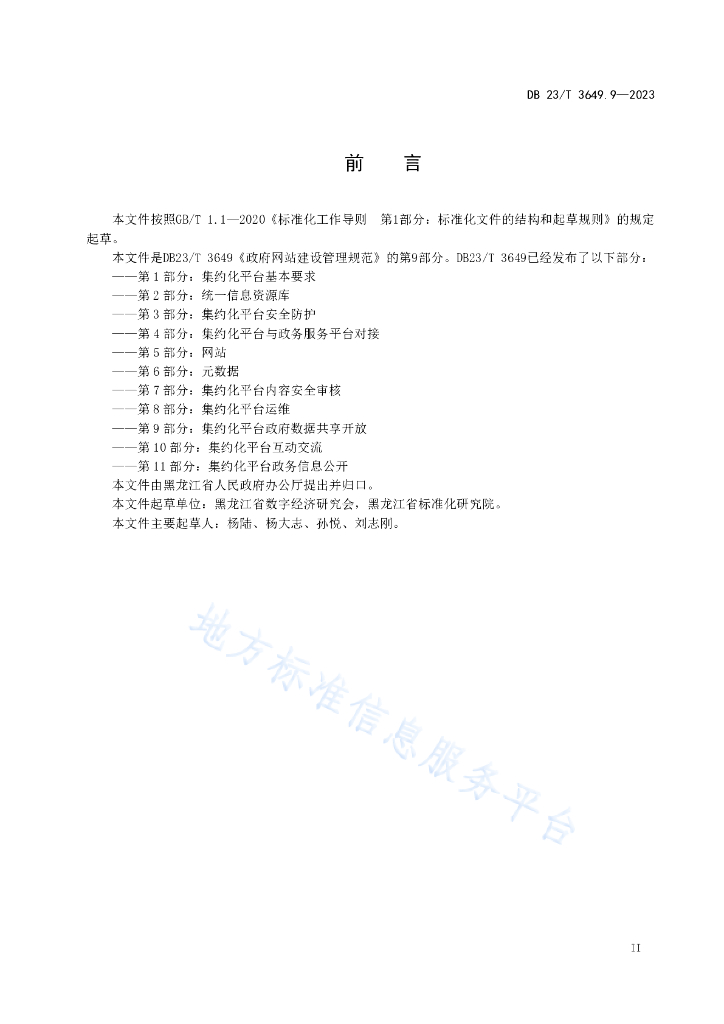 DB 23/T 3649.9—2023

前　言

本文件按照GB/T 1.1—2020《标准化工作导则　第1部分：标准化文件的结构和起草规则》的规定起草。

本文件是DB23/T 3649《政府网站建设管理规范》的第9部分。DB23/T 3649已经发布了以下部分：
——第 1 部分：集约化平台基本要求
——第 2 部分：统一信息资源库
——第 3 部分：集约化平台安全防护
——第 4 部分：集约化平台与政务服务平台对接
——第 5 部分：网站
——第 6 部分：元数据
——第 7 部分：集约化平台内容安全审核
——第 8 部分：集约化平台运维
——第 9 部分：集约化平台政府数据共享开放
——第 10 部分：集约化平台互动交流
——第 11 部分：集约化平台政务信息公开

本文件由黑龙江省人民政府办公厅提出并归口。

本文件起草单位：黑龙江省数字经济研究会，黑龙江省标准化研究院。

本文件主要起草人：杨陆、杨大志、孙悦、刘志刚。

地方标准信息服务平台

II